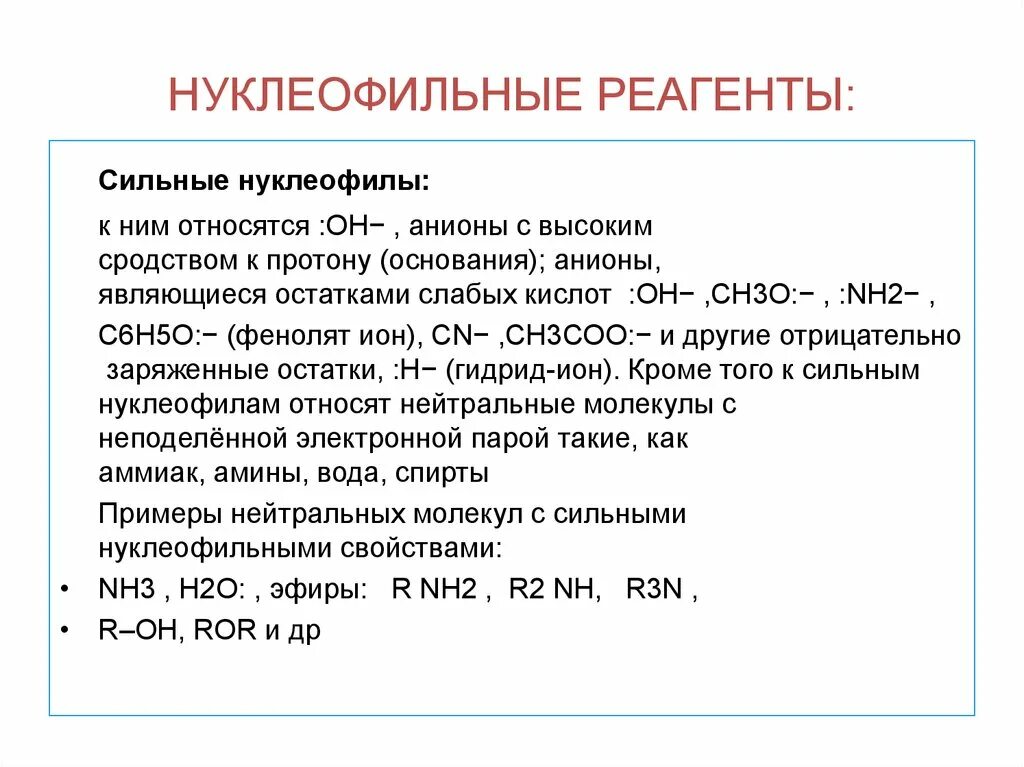 НУКЛЕОФИЛЬНЫЕ РЕАГЕНТЫ:

Сильные нуклеофилы:

к ним относятся :OH− , анионы с высоким сродством к протону (основания); анионы, являющиеся остатками слабых кислот :OH− ,CH3O:− , :NH2− , C6H5O:− (фенолят ион), CN− ,CH3COO:− и другие отрицательно заряженные остатки, :H− (гидрид-ион). Кроме того к сильным нуклеофилам относят нейтральные молекулы с неподелённой электронной парой такие, как аммиак, амины, вода, спирты

Примеры нейтральных молекул с сильными нуклеофильными свойствами:

• NH3 , H2O: , эфиры: R NH2 , R2 NH, R3N ,

• R–OH, ROR и др